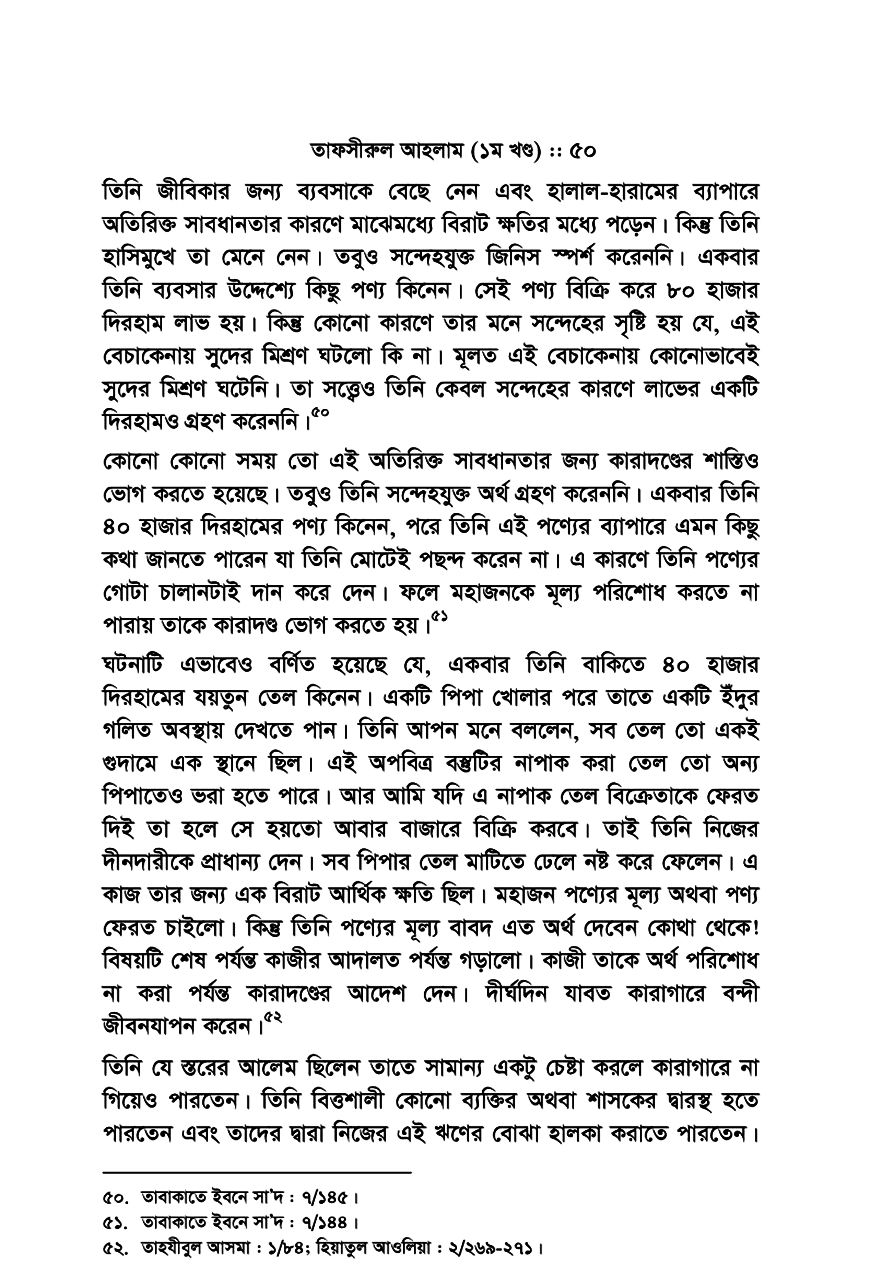 তাফসীরুল আহলাম (১ম খণ্ড) :: ৫০

তিনি জীবিকার জন্য ব্যবসাকে বেছে নেন এবং হালাল-হারামের ব্যাপারে অতিরিক্ত সাবধানতার কারণে মাঝেমধ্যে বিরাট ক্ষতির মধ্যে পড়েন। কিন্তু তিনি হাসিমুখে তা মেনে নেন। তবুও সন্দেহযুক্ত জিনিস স্পর্শ করেননি। একবার তিনি ব্যবসার উদ্দেশ্যে কিছু পণ্য কিনেন। সেই পণ্য বিক্রি করে ৮০ হাজার দিরহাম লাভ হয়। কিন্তু কোনো কারণে তার মনে সন্দেহের সৃষ্টি হয় যে, এই বেচাকেনায় সুদের মিশ্রণ ঘটলো কি না। মূলত এই বেচাকেনায় কোনোভাবেই সুদের মিশ্রণ ঘটেনি। তা সত্ত্বেও তিনি কেবল সন্দেহের কারণে লাভের একটি দিরহামও গ্রহণ করেননি।$^{৫০}$

কোনো কোনো সময় তো এই অতিরিক্ত সাবধানতার জন্য কারাদণ্ডের শাস্তিও ভোগ করতে হয়েছে। তবুও তিনি সন্দেহযুক্ত অর্থ গ্রহণ করেননি। একবার তিনি ৪০ হাজার দিরহামের পণ্য কিনেন, পরে তিনি এই পণ্যের ব্যাপারে এমন কিছু কথা জানতে পারেন যা তিনি মোটেই পছন্দ করেন না। এ কারণে তিনি পণ্যের গোটা চালানটাই দান করে দেন। ফলে মহাজনকে মূল্য পরিশোধ করতে না পারায় তাকে কারাদণ্ড ভোগ করতে হয়।$^{৫১}$

ঘটনাটি এভাবেও বর্ণিত হয়েছে যে, একবার তিনি বাকিতে ৪০ হাজার দিরহামের যয়তুন তেল কিনেন। একটি পিপা খোলার পরে তাতে একটি ইঁদুর গলিত অবস্থায় দেখতে পান। তিনি আপন মনে বললেন, সব তেল তো একই গুদামে এক স্থানে ছিল। এই অপবিত্র বস্তুটির নাপাক করা তেল তো অন্য পিপাতেও ভরা হতে পারে। আর আমি যদি এ নাপাক তেল বিক্রেতাকে ফেরত দিই তা হলে সে হয়তো আবার বাজারে বিক্রি করবে। তাই তিনি নিজের দীনদারীকে প্রাধান্য দেন। সব পিপার তেল মাটিতে ঢেলে নষ্ট করে ফেলেন। এ কাজ তার জন্য এক বিরাট আর্থিক ক্ষতি ছিল। মহাজন পণ্যের মূল্য অথবা পণ্য ফেরত চাইলো। কিন্তু তিনি পণ্যের মূল্য বাবদ এত অর্থ দেবেন কোথা থেকে! বিষয়টি শেষ পর্যন্ত কাজীর আদালত পর্যন্ত গড়ালো। কাজী তাকে অর্থ পরিশোধ না করা পর্যন্ত কারাদণ্ডের আদেশ দেন। দীর্ঘদিন যাবত কারাগারে বন্দী জীবনযাপন করেন।$^{৫২}$

তিনি যে স্তরের আলেম ছিলেন তাতে সামান্য একটু চেষ্টা করলে কারাগারে না গিয়েও পারতেন। তিনি বিত্তশালী কোনো ব্যক্তির অথবা শাসকের দ্বারস্থ হতে পারতেন এবং তাদের দ্বারা নিজের এই ঋণের বোঝা হালকা করাতে পারতেন।

৫০. তাবাকাতে ইবনে সা'দ : ৭/১৪৫।
৫১. তাবাকাতে ইবনে সা'দ : ৭/১৪৪।
৫২. তাহযীবুল আসমা : ১/৮৪; হিয়াতুল আওলিয়া : ২/২৬৯-২৭১।